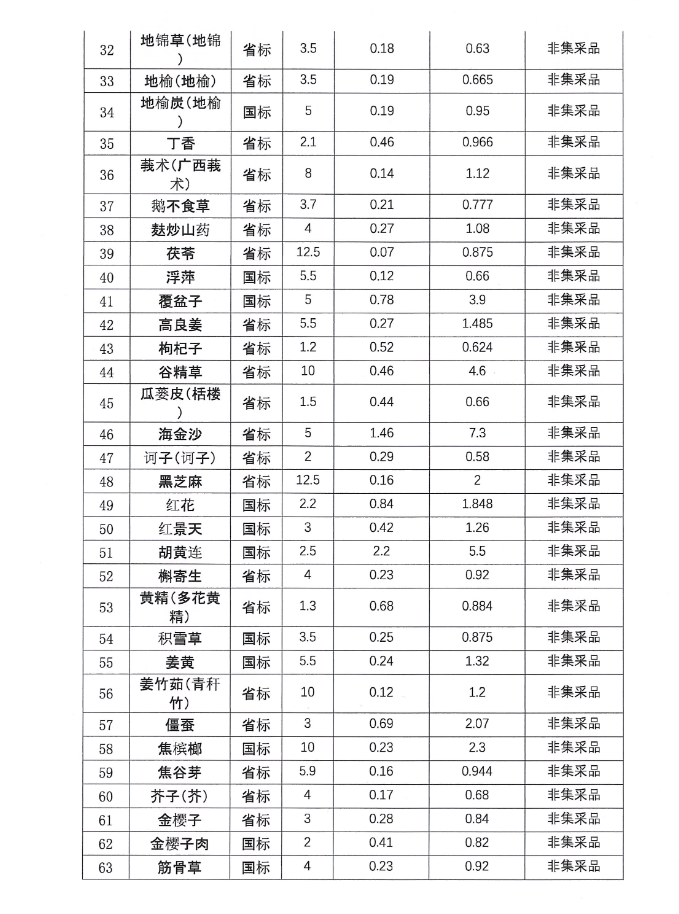 | 32 | 地锦草(地锦) | 省标 | 3.5 | 0.18 | 0.63 | 非集采品 |
|---|---|---|---|---|---|---|
| 33 | 地榆(地榆) | 省标 | 3.5 | 0.19 | 0.665 | 非集采品 |
| 34 | 地榆炭(地榆) | 国标 | 5 | 0.19 | 0.95 | 非集采品 |
| 35 | 丁香 | 省标 | 2.1 | 0.46 | 0.966 | 非集采品 |
| 36 | 莪术(广西莪术) | 省标 | 8 | 0.14 | 1.12 | 非集采品 |
| 37 | 鹅不食草 | 省标 | 3.7 | 0.21 | 0.777 | 非集采品 |
| 38 | 麸炒山药 | 省标 | 4 | 0.27 | 1.08 | 非集采品 |
| 39 | 茯苓 | 省标 | 12.5 | 0.07 | 0.875 | 非集采品 |
| 40 | 浮萍 | 国标 | 5.5 | 0.12 | 0.66 | 非集采品 |
| 41 | 覆盆子 | 国标 | 5 | 0.78 | 3.9 | 非集采品 |
| 42 | 高良姜 | 省标 | 5.5 | 0.27 | 1.485 | 非集采品 |
| 43 | 枸杞子 | 省标 | 1.2 | 0.52 | 0.624 | 非集采品 |
| 44 | 谷精草 | 省标 | 10 | 0.46 | 4.6 | 非集采品 |
| 45 | 瓜蒌皮(栝楼) | 省标 | 1.5 | 0.44 | 0.66 | 非集采品 |
| 46 | 海金沙 | 省标 | 5 | 1.46 | 7.3 | 非集采品 |
| 47 | 诃子(诃子) | 省标 | 2 | 0.29 | 0.58 | 非集采品 |
| 48 | 黑芝麻 | 省标 | 12.5 | 0.16 | 2 | 非集采品 |
| 49 | 红花 | 国标 | 2.2 | 0.84 | 1.848 | 非集采品 |
| 50 | 红景天 | 国标 | 3 | 0.42 | 1.26 | 非集采品 |
| 51 | 胡黄连 | 国标 | 2.5 | 2.2 | 5.5 | 非集采品 |
| 52 | 槲寄生 | 省标 | 4 | 0.23 | 0.92 | 非集采品 |
| 53 | 黄精(多花黄精) | 省标 | 1.3 | 0.68 | 0.884 | 非集采品 |
| 54 | 积雪草 | 国标 | 3.5 | 0.25 | 0.875 | 非集采品 |
| 55 | 姜黄 | 国标 | 5.5 | 0.24 | 1.32 | 非集采品 |
| 56 | 姜竹茹(青秆竹) | 省标 | 10 | 0.12 | 1.2 | 非集采品 |
| 57 | 僵蚕 | 省标 | 3 | 0.69 | 2.07 | 非集采品 |
| 58 | 焦槟榔 | 国标 | 10 | 0.23 | 2.3 | 非集采品 |
| 59 | 焦谷芽 | 省标 | 5.9 | 0.16 | 0.944 | 非集采品 |
| 60 | 芥子(芥) | 省标 | 4 | 0.17 | 0.68 | 非集采品 |
| 61 | 金樱子 | 省标 | 3 | 0.28 | 0.84 | 非集采品 |
| 62 | 金樱子肉 | 国标 | 2 | 0.41 | 0.82 | 非集采品 |
| 63 | 筋骨草 | 国标 | 4 | 0.23 | 0.92 | 非集采品 |